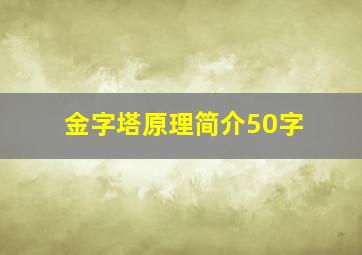 金字塔原理简介50字